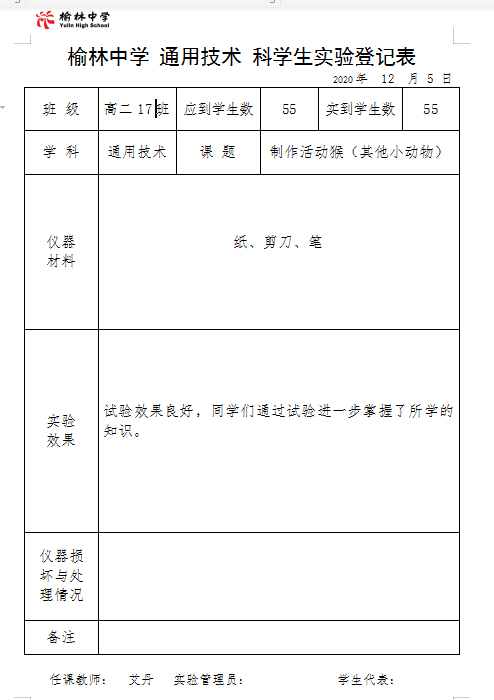 榆林中学
Yulin High School

榆林中学 通用技术 科学生实验登记表

2020 年 12 月 5 日

| 班 级 | 高二 17 班 | 应到学生数 | 55 | 实到学生数 | 55 |
|---|---|---|---|---|---|
| 学 科 | 通用技术 | 课 题 | 制作活动猴（其他小动物） | | |
| 仪器材料 | 纸、剪刀、笔 | | | | |
| 实验效果 | 试验效果良好，同学们通过试验进一步掌握了所学的知识。 | | | | |
| 仪器损坏与处理情况 | | | | | |
| 备注 | | | | | |

任课教师： 艾丹 实验管理员： 学生代表：